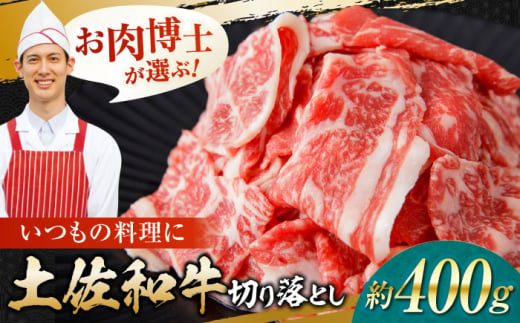 お肉博士が選ぶ!

いつもの料理に

土佐和牛 切り落とし

約400g